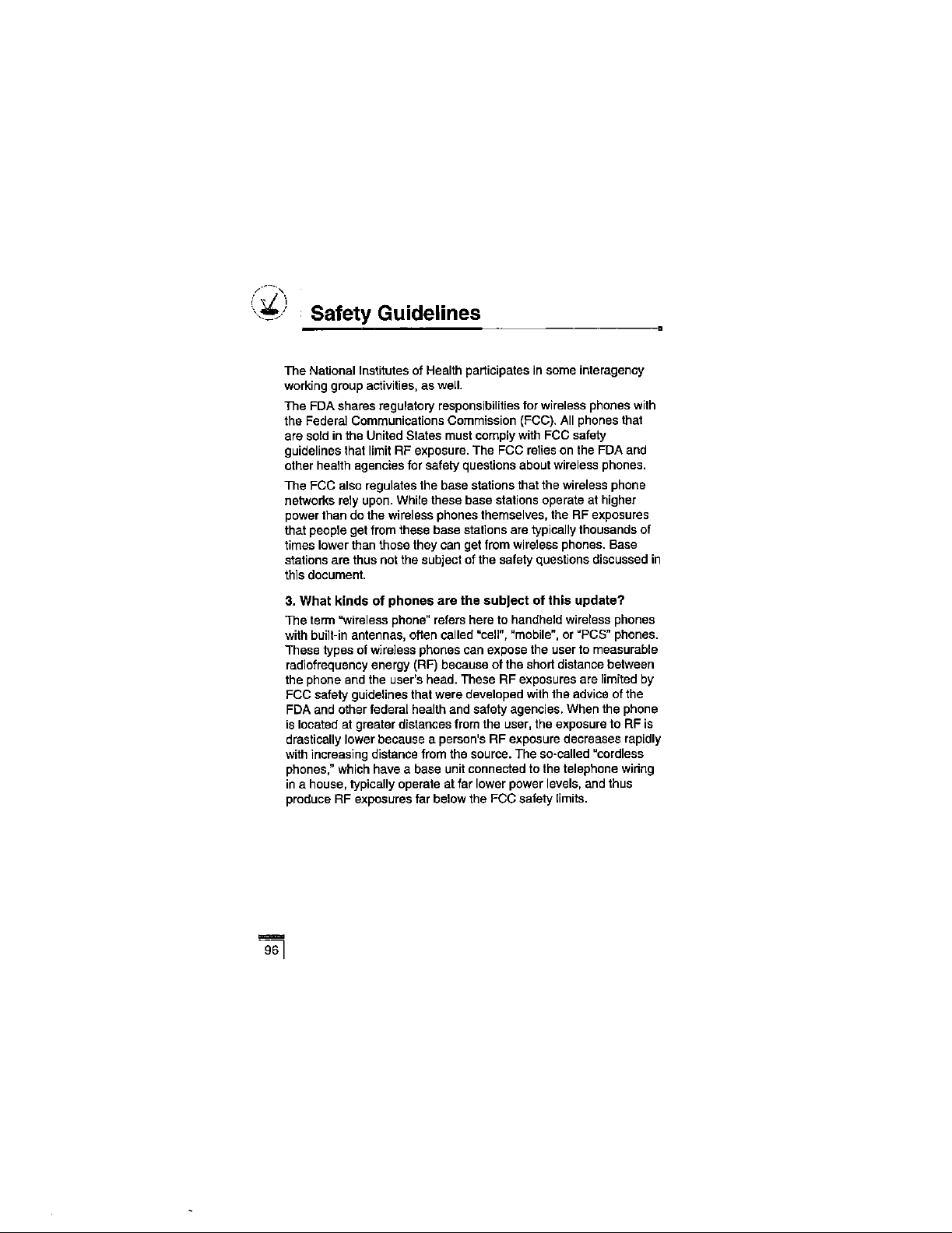 Safety Guidelines

The National Institutes of Health participates in some interagency working group activities, as well.

The FDA shares regulatory responsibilities for wireless phones with the Federal Communications Commission (FCC). All phones that are sold in the United States must comply with FCC safety guidelines that limit RF exposure. The FCC relies on the FDA and other health agencies for safety questions about wireless phones.

The FCC also regulates the base stations that the wireless phone networks rely upon. While these base stations operate at higher power than do the wireless phones themselves, the RF exposures that people get from these base stations are typically thousands of times lower than those they can get from wireless phones. Base stations are thus not the subject of the safety questions discussed in this document.

3. What kinds of phones are the subject of this update?

The term "wireless phone" refers here to handheld wireless phones with built-in antennas, often called "cell", "mobile", or "PCS" phones. These types of wireless phones can expose the user to measurable radiofrequency energy (RF) because of the short distance between the phone and the user's head. These RF exposures are limited by FCC safety guidelines that were developed with the advice of the FDA and other federal health and safety agencies. When the phone is located at greater distances from the user, the exposure to RF is drastically lower because a person's RF exposure decreases rapidly with increasing distance from the source. The so-called "cordless phones," which have a base unit connected to the telephone wiring in a house, typically operate at far lower power levels, and thus produce RF exposures far below the FCC safety limits.

96